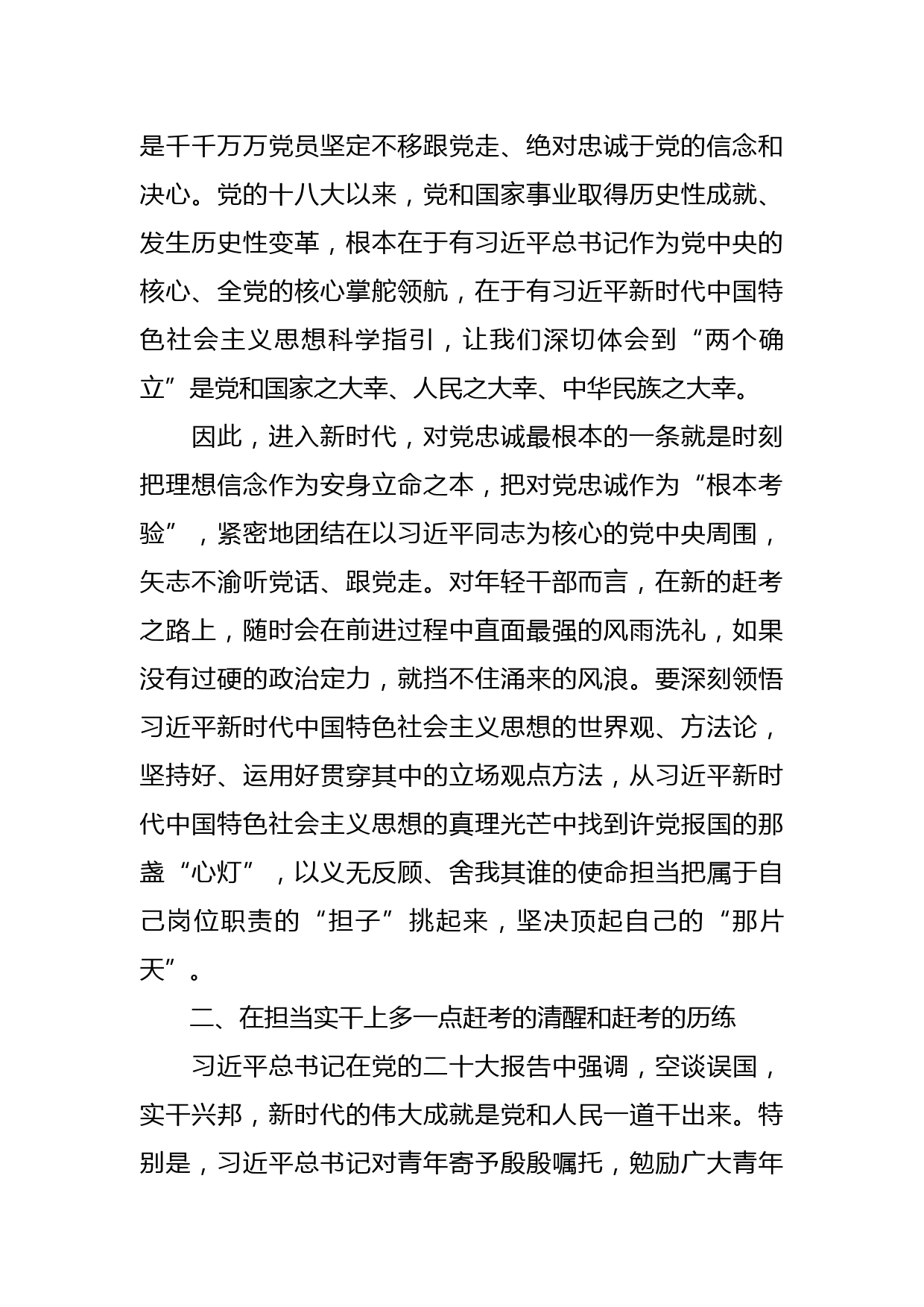 是千千万万党员坚定不移跟党走、绝对忠诚于党的信念和决心。党的十八大以来，党和国家事业取得历史性成就、发生历史性变革，根本在于有习近平总书记作为党中央的核心、全党的核心掌舵领航，在于有习近平新时代中国特色社会主义思想科学指引，让我们深切体会到“两个确立”是党和国家之大幸、人民之大幸、中华民族之大幸。

因此，进入新时代，对党忠诚最根本的一条就是时刻把理想信念作为安身立命之本，把对党忠诚作为“根本考验”，紧密地团结在以习近平同志为核心的党中央周围，矢志不渝听党话、跟党走。对年轻干部而言，在新的赶考之路上，随时会在前进过程中直面最强的风雨洗礼，如果没有过硬的政治定力，就挡不住涌来的风浪。要深刻领悟习近平新时代中国特色社会主义思想的世界观、方法论，坚持好、运用好贯穿其中的立场观点方法，从习近平新时代中国特色社会主义思想的真理光芒中找到许党报国的那盏“心灯”，以义无反顾、舍我其谁的使命担当把属于自己岗位职责的“担子”挑起来，坚决顶起自己的“那片天”。

二、在担当实干上多一点赶考的清醒和赶考的历练

习近平总书记在党的二十大报告中强调，空谈误国，实干兴邦，新时代的伟大成就是党和人民一道干出来。特别是，习近平总书记对青年寄予殷殷嘱托，勉励广大青年